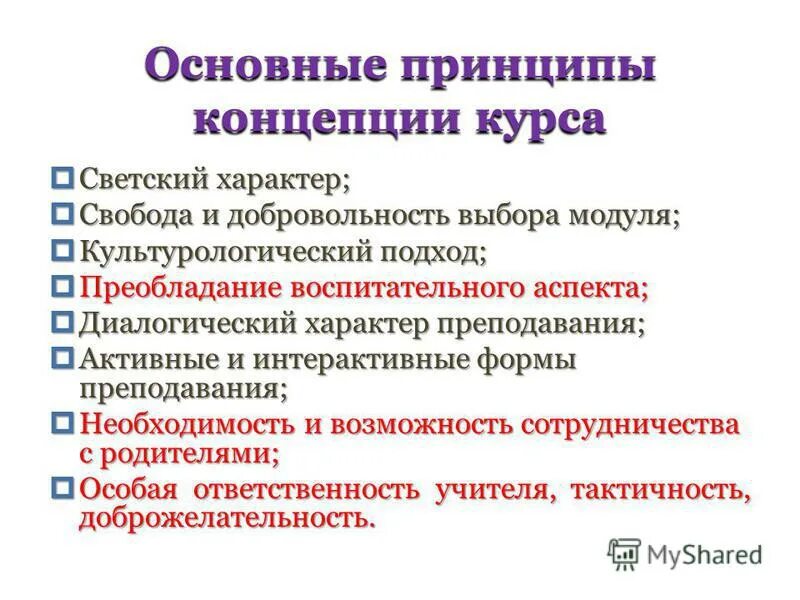 Основные принципы концепции курса

Светский характер;
Свобода и добровольность выбора модуля;
Культурологический подход;
Преобладание воспитательного аспекта;
Диалогический характер преподавания;
Активные и интерактивные формы преподавания;
Необходимость и возможность сотрудничества с родителями;
Особая ответственность учителя, тактичность, доброжелательность.

MyShared